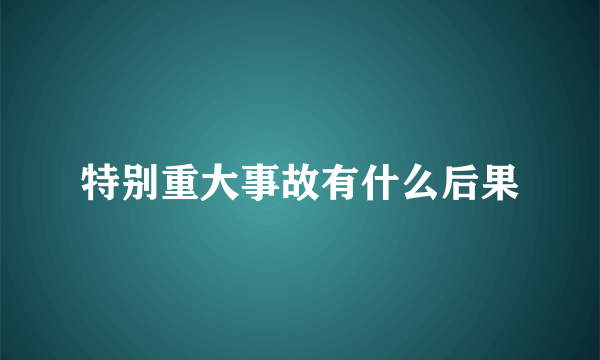 特别重大事故有什么后果